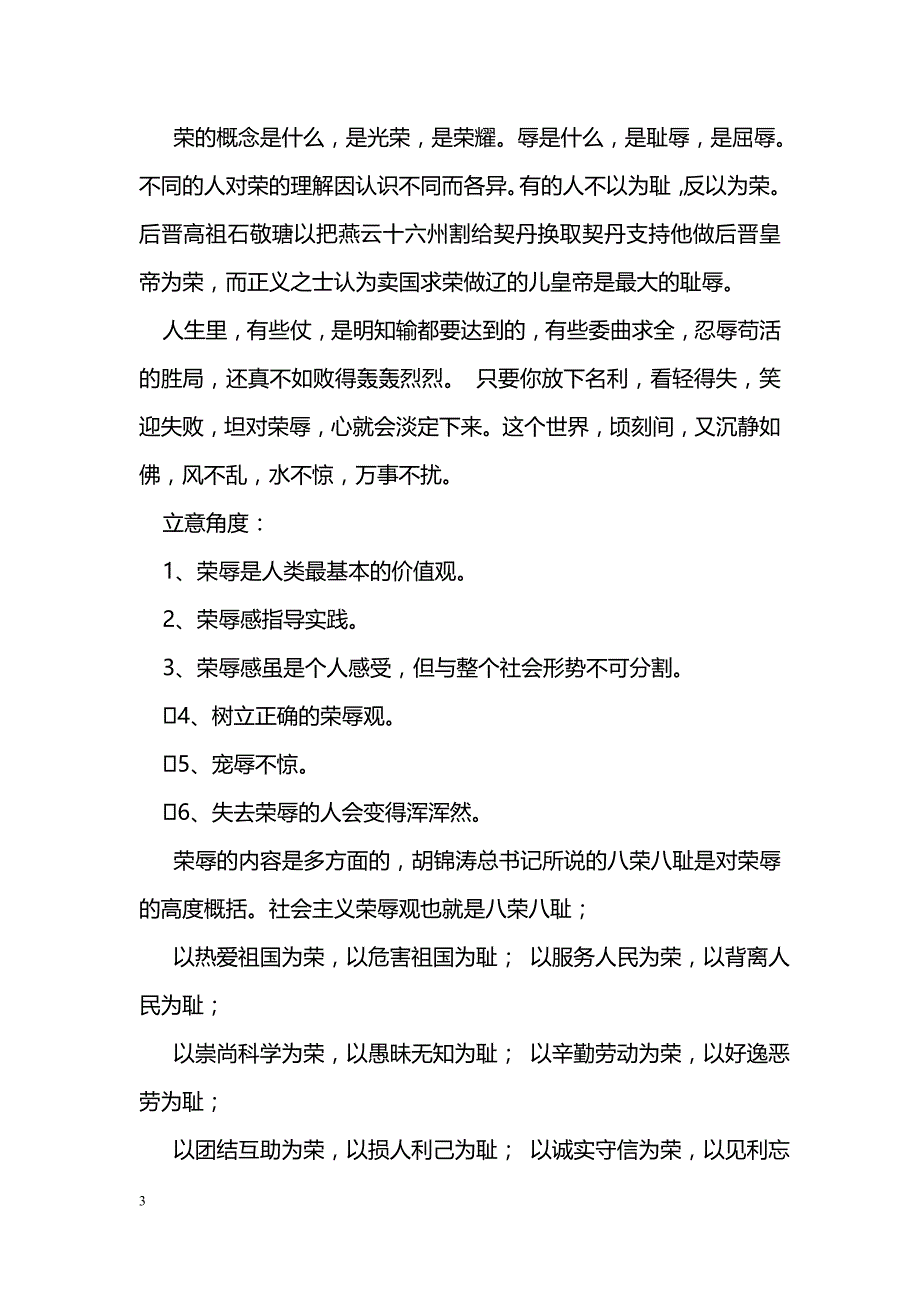 荣的概念是什么，是光荣，是荣耀。辱是什么，是耻辱，是屈辱。不同的人对荣的理解因认识不同而各异。有的人不以为耻，反以为荣。后晋高祖石敬瑭以把燕云十六州割给契丹换取契丹支持他做后晋皇帝为荣，而正义之士认为卖国求荣做辽的儿皇帝是最大的耻辱。

人生里，有些仗，是明知输都要达到的，有些委曲求全，忍辱苟活的胜局，还真不如败得轰轰烈烈。 只要你放下名利，看轻得失，笑迎失败，坦对荣辱，心就会淡定下来。这个世界，顷刻间，又沉静如佛，风不乱，水不惊，万事不扰。

立意角度：

1、荣辱是人类最基本的价值观。

2、荣辱感指导实践。

3、荣辱感虽是个人感受，但与整个社会形势不可分割。

4、树立正确的荣辱观。

5、宠辱不惊。

6、失去荣辱的人会变得浑浑然。

荣辱的内容是多方面的，胡锦涛总书记所说的八荣八耻是对荣辱的高度概括。社会主义荣辱观也就是八荣八耻；

以热爱祖国为荣，以危害祖国为耻； 以服务人民为荣，以背离人民为耻；

以崇尚科学为荣，以愚昧无知为耻； 以辛勤劳动为荣，以好逸恶劳为耻；

以团结互助为荣，以损人利己为耻； 以诚实守信为荣，以见利忘

3